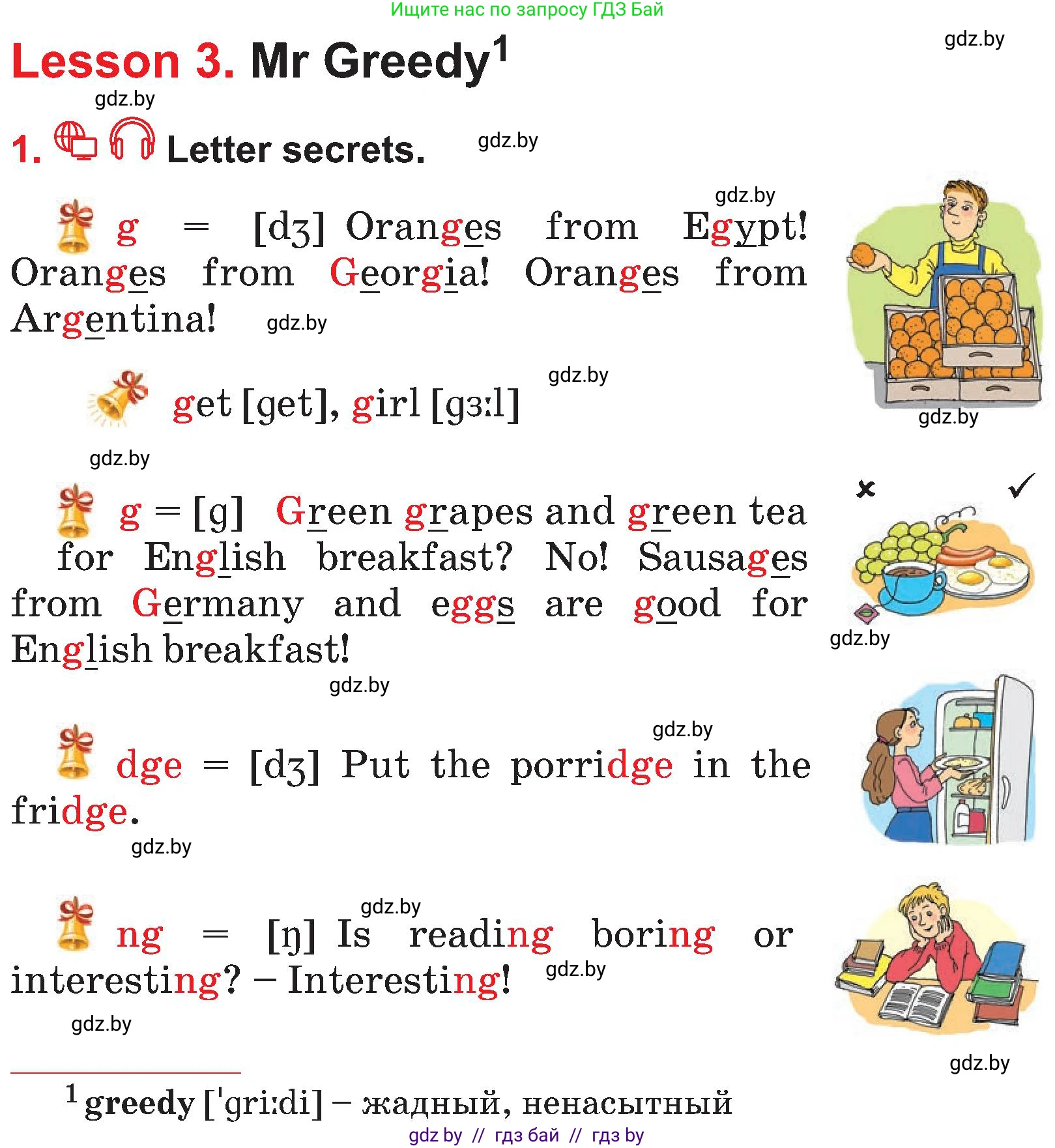 Ищите нас по запросу ГДЗ Бай

gdz.by

Lesson 3. Mr Greedy$^1$

gdz.by

1. Letter secrets.

gdz.by

gdz.by

g = [dʒ] Oranges from Egypt! Oranges from Georgia! Oranges from Argentina!

gdz.by

gdz.by

get [get], girl [gɜːl]

gdz.by

gdz.by

g = [g] Green grapes and green tea for English breakfast? No! Sausages from Germany and eggs are good for English breakfast!

gdz.by

gdz.by

gdz.by

dge = [dʒ] Put the porridge in the fridge.

gdz.by

gdz.by

ng = [ŋ] Is reading boring or interesting? – Interesting!

gdz.by

gdz.by

gdz.by

$^1$ greedy [ˈgriːdi] – жадный, ненасытный

gdz by // гдз бай // гдз by